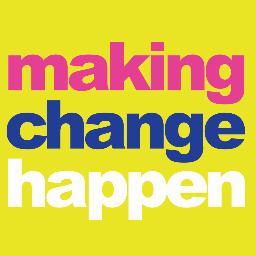 making
change
happen